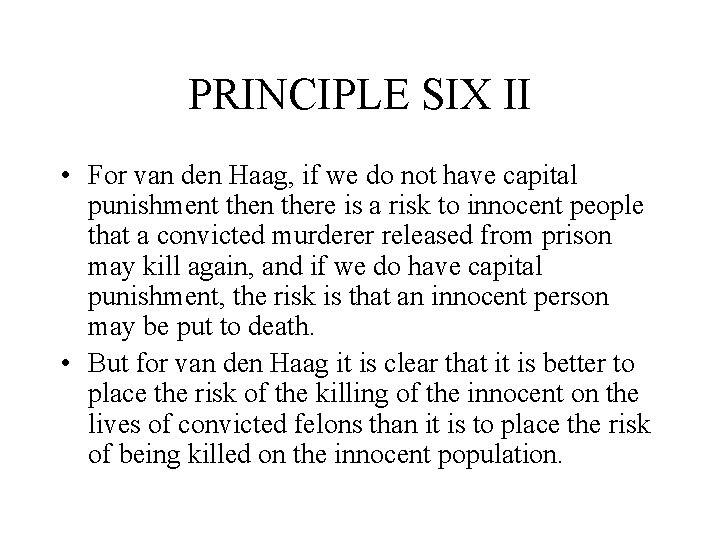 PRINCIPLE SIX II

• For van den Haag, if we do not have capital punishment then there is a risk to innocent people that a convicted murderer released from prison may kill again, and if we do have capital punishment, the risk is that an innocent person may be put to death.
• But for van den Haag it is clear that it is better to place the risk of the killing of the innocent on the lives of convicted felons than it is to place the risk of being killed on the innocent population.